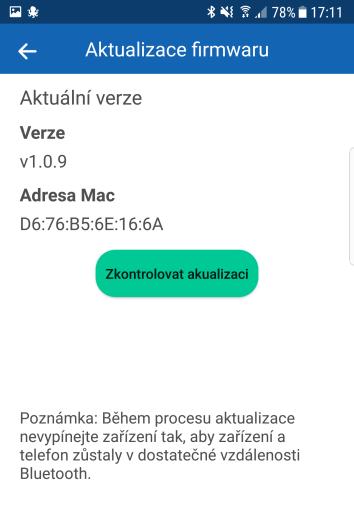 78% 17:11

Aktualizace firmwaru

Aktuální verze

Verze

v1.0.9

Adresa Mac

D6:76:B5:6E:16:6A

Zkontrolovat akualizaci

Poznámka: Během procesu aktualizace nevypínejte zařízení tak, aby zařízení a telefon zůstaly v dostatečné vzdálenosti Bluetooth.